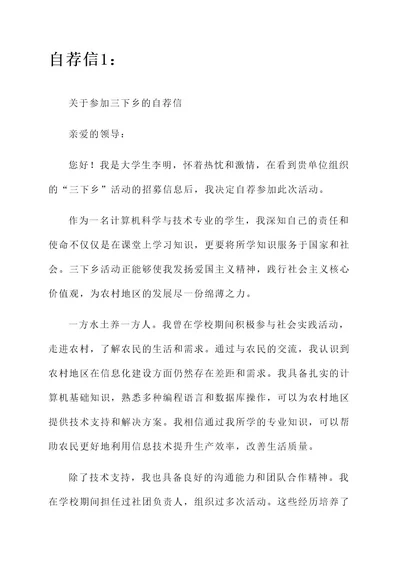 自荐信1：

关于参加三下乡的自荐信

亲爱的领导：

您好！我是大学生李明，怀着热忱和激情，在看到贵单位组织的“三下乡”活动的招募信息后，我决定自荐参加此次活动。

作为一名计算机科学与技术专业的学生，我深知自己的责任和使命不仅仅是在课堂上学习知识，更要将所学知识服务于国家和社会。三下乡活动正能够使我发扬爱国主义精神，践行社会主义核心价值观，为农村地区的发展尽一份绵薄之力。

一方水土养一方人。我曾在学校期间积极参与社会实践活动，走进农村，了解农民的生活和需求。通过与农民的交流，我认识到农村地区在信息化建设方面仍然存在差距和需求。我具备扎实的计算机基础知识，熟悉多种编程语言和数据库操作，可以为农村地区提供技术支持和解决方案。我相信通过我所学的专业知识，可以帮助农民更好地利用信息技术提升生产效率，改善生活质量。

除了技术支持，我也具备良好的沟通能力和团队合作精神。我在学校期间担任过社团负责人，组织过多次活动。这些经历培养了